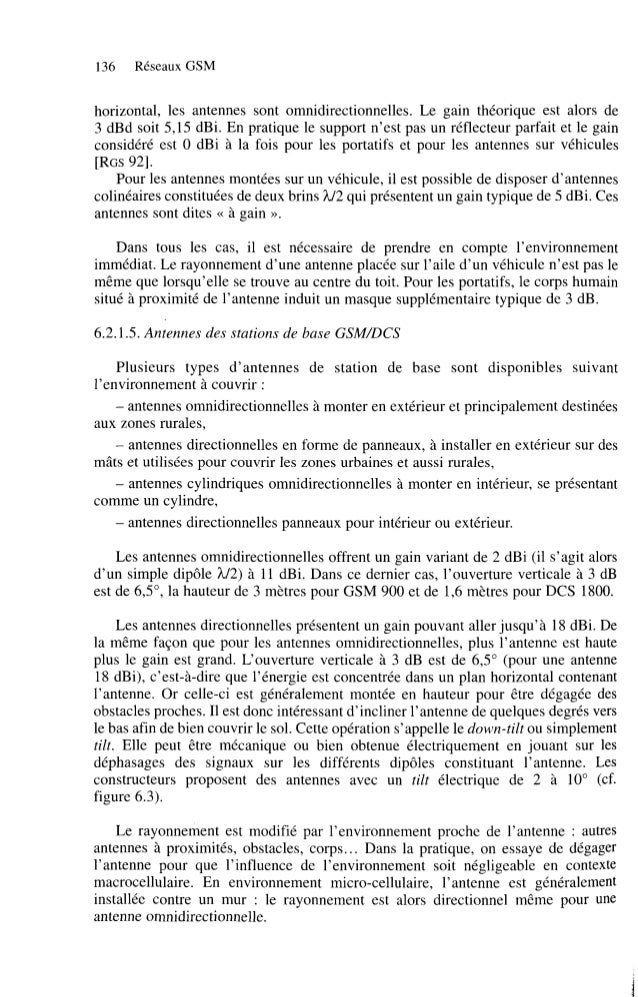 136 Réseaux GSM

horizontal, les antennes sont omnidirectionnelles. Le gain théorique est alors de 3 dBd soit 5,15 dBi. En pratique le support n'est pas un réflecteur parfait et le gain considéré est 0 dBi à la fois pour les portatifs et pour les antennes sur véhicules [RGS 92].

Pour les antennes montées sur un véhicule, il est possible de disposer d'antennes colinéaires constituées de deux brins $\lambda/2$ qui présentent un gain typique de 5 dBi. Ces antennes sont dites « à gain ».

Dans tous les cas, il est nécessaire de prendre en compte l'environnement immédiat. Le rayonnement d'une antenne placée sur l'aile d'un véhicule n'est pas le même que lorsqu'elle se trouve au centre du toit. Pour les portatifs, le corps humain situé à proximité de l'antenne induit un masque supplémentaire typique de 3 dB.

6.2.1.5. Antennes des stations de base GSM/DCS

Plusieurs types d'antennes de station de base sont disponibles suivant l'environnement à couvrir :

– antennes omnidirectionnelles à monter en extérieur et principalement destinées aux zones rurales,

– antennes directionnelles en forme de panneaux, à installer en extérieur sur des mâts et utilisées pour couvrir les zones urbaines et aussi rurales,

– antennes cylindriques omnidirectionnelles à monter en intérieur, se présentant comme un cylindre,

– antennes directionnelles panneaux pour intérieur ou extérieur.

Les antennes omnidirectionnelles offrent un gain variant de 2 dBi (il s'agit alors d'un simple dipôle $\lambda/2$) à 11 dBi. Dans ce dernier cas, l'ouverture verticale à 3 dB est de 6,5°, la hauteur de 3 mètres pour GSM 900 et de 1,6 mètres pour DCS 1800.

Les antennes directionnelles présentent un gain pouvant aller jusqu'à 18 dBi. De la même façon que pour les antennes omnidirectionnelles, plus l'antenne est haute plus le gain est grand. L'ouverture verticale à 3 dB est de 6,5° (pour une antenne 18 dBi), c'est-à-dire que l'énergie est concentrée dans un plan horizontal contenant l'antenne. Or celle-ci est généralement montée en hauteur pour être dégagée des obstacles proches. Il est donc intéressant d'incliner l'antenne de quelques degrés vers le bas afin de bien couvrir le sol. Cette opération s'appelle le down-tilt ou simplement tilt. Elle peut être mécanique ou bien obtenue électriquement en jouant sur les déphasages des signaux sur les différents dipôles constituant l'antenne. Les constructeurs proposent des antennes avec un tilt électrique de 2 à 10° (cf. figure 6.3).

Le rayonnement est modifié par l'environnement proche de l'antenne : autres antennes à proximités, obstacles, corps… Dans la pratique, on essaye de dégager l'antenne pour que l'influence de l'environnement soit négligeable en contexte macrocellulaire. En environnement micro-cellulaire, l'antenne est généralement installée contre un mur : le rayonnement est alors directionnel même pour une antenne omnidirectionnelle.